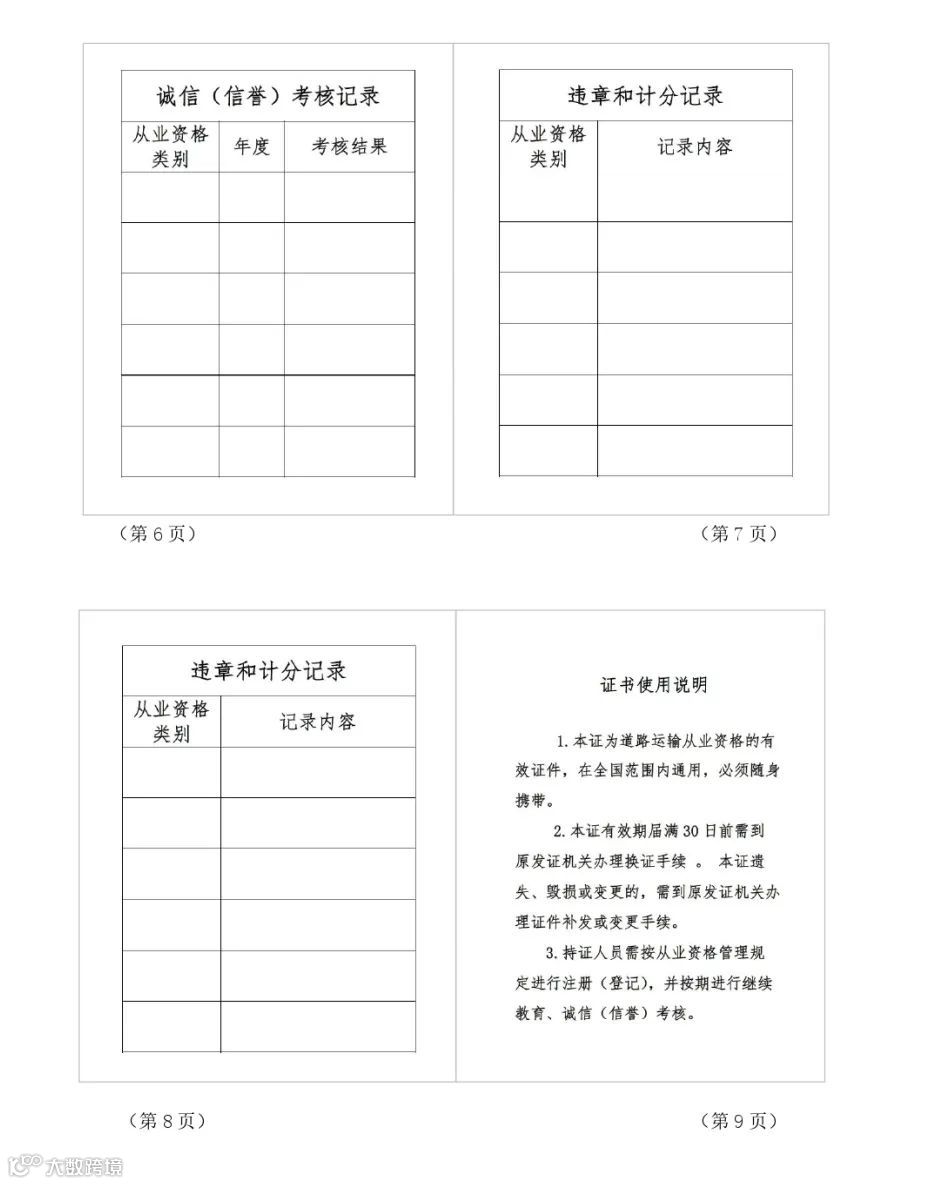 诚信（信誉）考核记录

| 从业资格类别 | 年度 | 考核结果 |
|---|---|---|
| | | |
| | | |
| | | |
| | | |
| | | |
| | | |

（第 6 页）

违章和计分记录

| 从业资格类别 | 记录内容 |
|---|---|
| | |
| | |
| | |
| | |
| | |

（第 7 页）

违章和计分记录

| 从业资格类别 | 记录内容 |
|---|---|
| | |
| | |
| | |
| | |
| | |
| | |

（第 8 页）

证书使用说明

1. 本证为道路运输从业资格的有效证件，在全国范围内通用，必须随身携带。

2. 本证有效期届满 30 日前需到原发证机关办理换证手续 。 本证遗失、毁损或变更的，需到原发证机关办理证件补发或变更手续。

3. 持证人员需按从业资格管理规定进行注册（登记），并按期进行继续教育、诚信（信誉）考核。

（第 9 页）

大数跨境